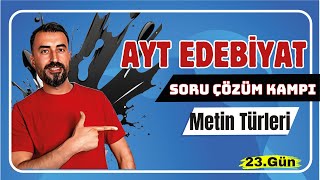 AYT EDEBİYAT

SORU ÇÖZÜM KAMPI

Metin Türleri

23.Gün